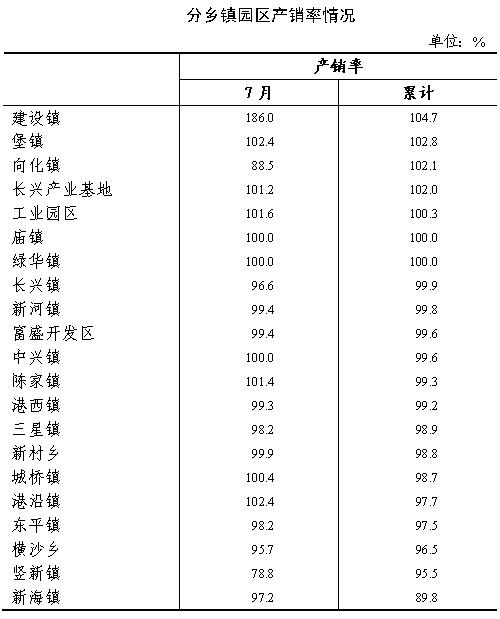 分乡镇园区产销率情况

单位：%

| | 产销率 | |
|---|---|---|
| | 7月 | 累计 |
| 建设镇 | 186.0 | 104.7 |
| 堡镇 | 102.4 | 102.8 |
| 向化镇 | 88.5 | 102.1 |
| 长兴产业基地 | 101.2 | 102.0 |
| 工业园区 | 101.6 | 100.3 |
| 庙镇 | 100.0 | 100.0 |
| 绿华镇 | 100.0 | 100.0 |
| 长兴镇 | 96.6 | 99.9 |
| 新河镇 | 99.4 | 99.8 |
| 富盛开发区 | 99.4 | 99.6 |
| 中兴镇 | 100.0 | 99.6 |
| 陈家镇 | 101.4 | 99.3 |
| 港西镇 | 99.3 | 99.2 |
| 三星镇 | 98.2 | 98.9 |
| 新村乡 | 99.9 | 98.8 |
| 城桥镇 | 100.4 | 98.7 |
| 港沿镇 | 102.4 | 97.7 |
| 东平镇 | 98.2 | 97.5 |
| 横沙乡 | 95.7 | 96.5 |
| 竖新镇 | 78.8 | 95.5 |
| 新海镇 | 97.2 | 89.8 |